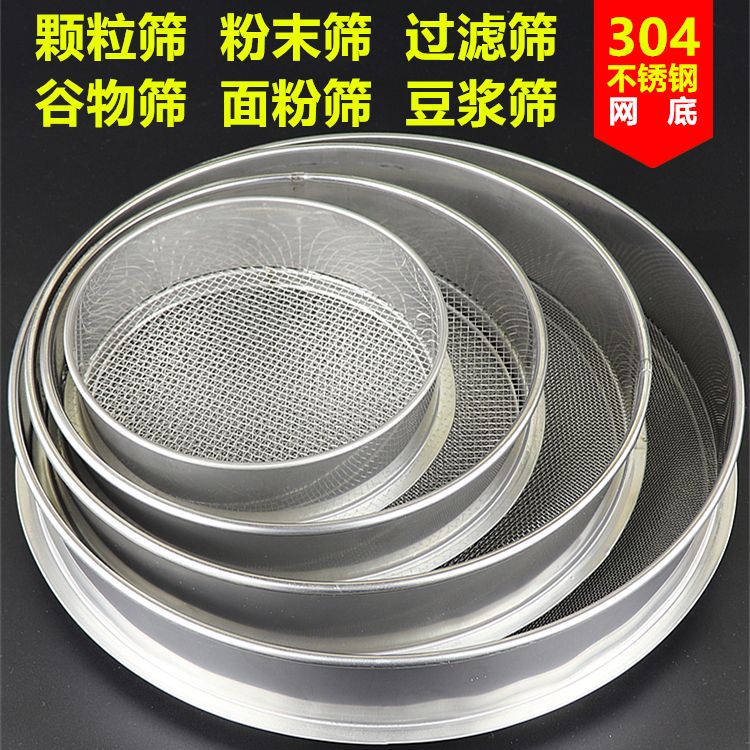 颗粒筛 粉末筛 过滤筛
谷物筛 面粉筛 豆浆筛

304
不锈钢
网底